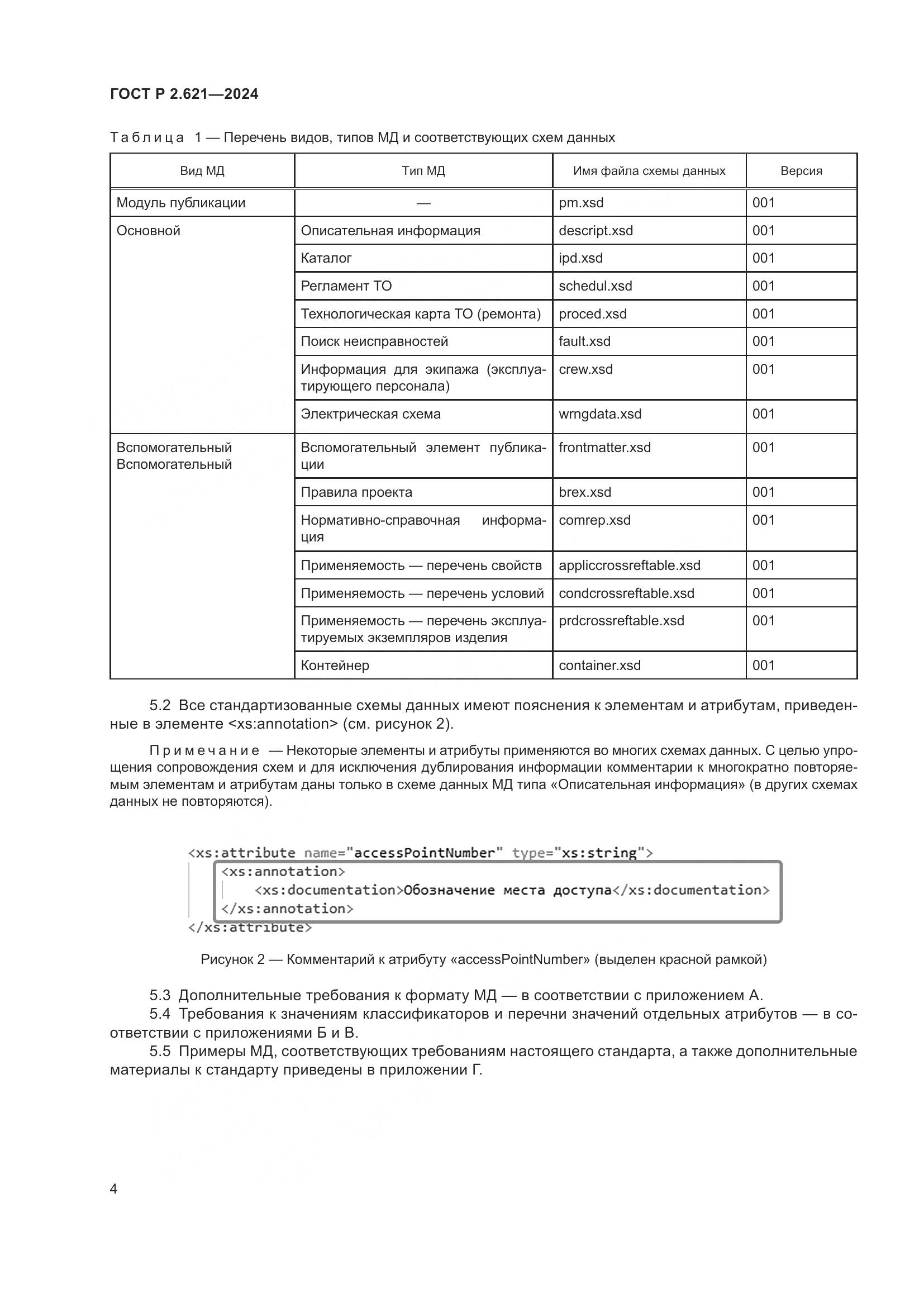 ГОСТ Р 2.621—2024

Таблица 1 — Перечень видов, типов МД и соответствующих схем данных

| Вид МД | Тип МД | Имя файла схемы данных | Версия |
|---|---|---|---|
| Модуль публикации | — | pm.xsd | 001 |
| Основной | Описательная информация | descript.xsd | 001 |
| | Каталог | ipd.xsd | 001 |
| | Регламент ТО | schedul.xsd | 001 |
| | Технологическая карта ТО (ремонта) | proced.xsd | 001 |
| | Поиск неисправностей | fault.xsd | 001 |
| | Информация для экипажа (эксплуатирующего персонала) | crew.xsd | 001 |
| | Электрическая схема | wrngdata.xsd | 001 |
| Вспомогательный Вспомогательный | Вспомогательный элемент публикации | frontmatter.xsd | 001 |
| | Правила проекта | brex.xsd | 001 |
| | Нормативно-справочная информация | comrep.xsd | 001 |
| | Применяемость — перечень свойств | appliccrossreftable.xsd | 001 |
| | Применяемость — перечень условий | condcrossreftable.xsd | 001 |
| | Применяемость — перечень эксплуатируемых экземпляров изделия | prdcrossreftable.xsd | 001 |
| | Контейнер | container.xsd | 001 |

5.2 Все стандартизованные схемы данных имеют пояснения к элементам и атрибутам, приведенные в элементе <xs:annotation> (см. рисунок 2).

Примечание — Некоторые элементы и атрибуты применяются во многих схемах данных. С целью упрощения сопровождения схем и для исключения дублирования информации комментарии к многократно повторяемым элементам и атрибутам даны только в схеме данных МД типа «Описательная информация» (в других схемах данных не повторяются).

<xs:attribute name="accessPointNumber" type="xs:string">
<xs:annotation>
<xs:documentation>Обозначение места доступа</xs:documentation>
</xs:annotation>
</xs:attribute>

Рисунок 2 — Комментарий к атрибуту «accessPointNumber» (выделен красной рамкой)

5.3 Дополнительные требования к формату МД — в соответствии с приложением А.
5.4 Требования к значениям классификаторов и перечни значений отдельных атрибутов — в соответствии с приложениями Б и В.
5.5 Примеры МД, соответствующих требованиям настоящего стандарта, а также дополнительные материалы к стандарту приведены в приложении Г.

4